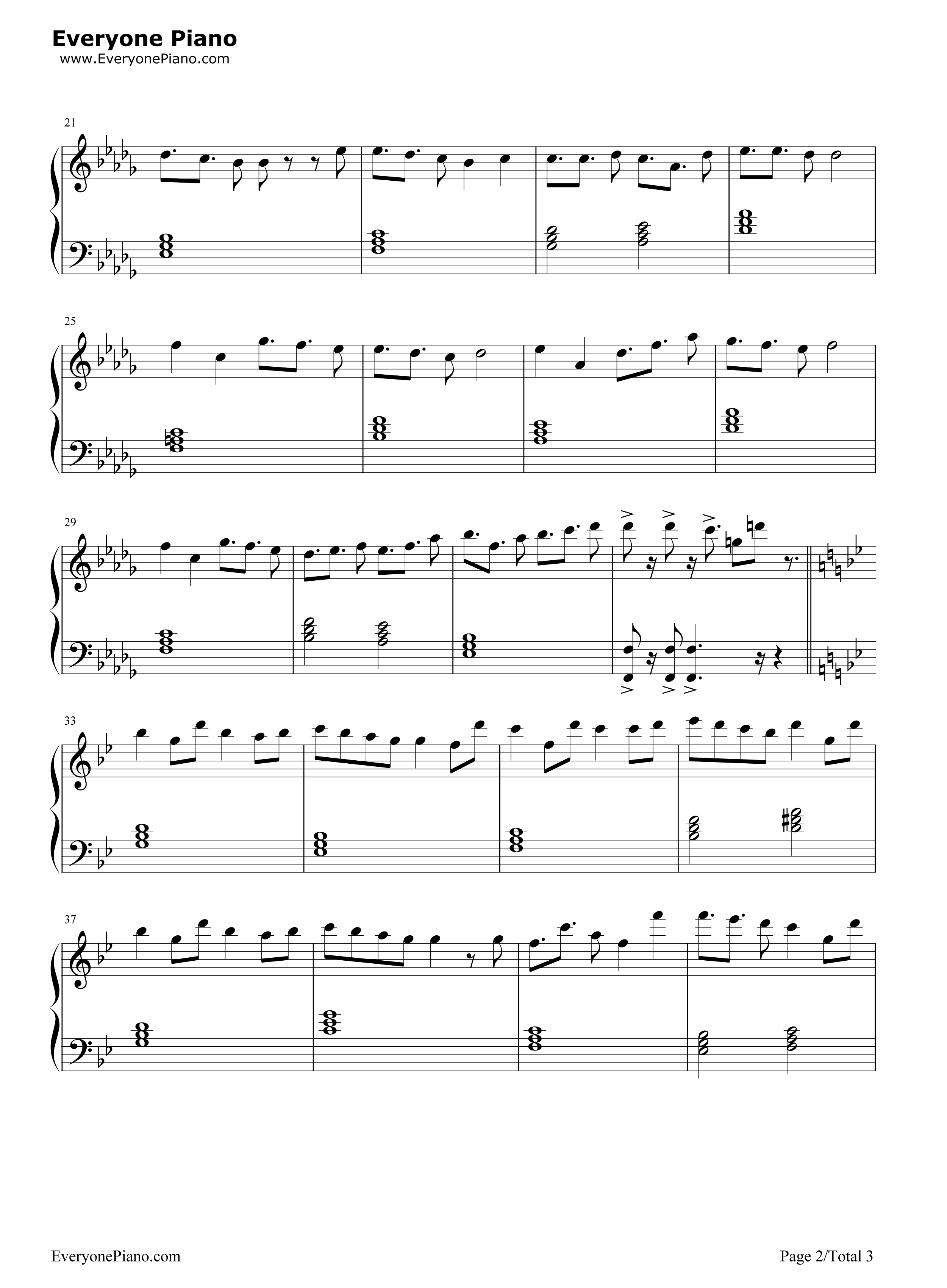 Everyone Piano
www.EveryonePiano.com

21

25

29

33

37

EveryonePiano.com

Page 2/Total 3